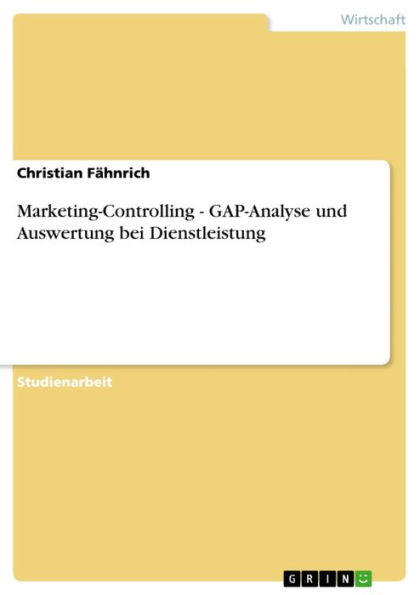 Wirtschaft

Christian Fähnrich

Marketing-Controlling - GAP-Analyse und Auswertung bei Dienstleistung

Studienarbeit

GRIN